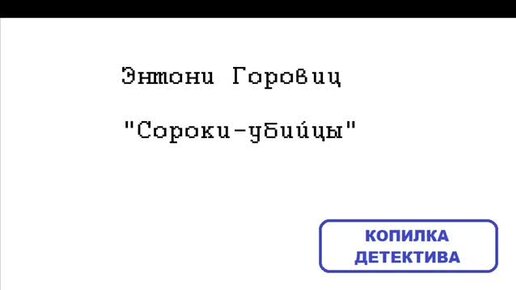 Энтони Горовиц

"Сороки-убийцы"

КОПИЛКА ДЕТЕКТИВА